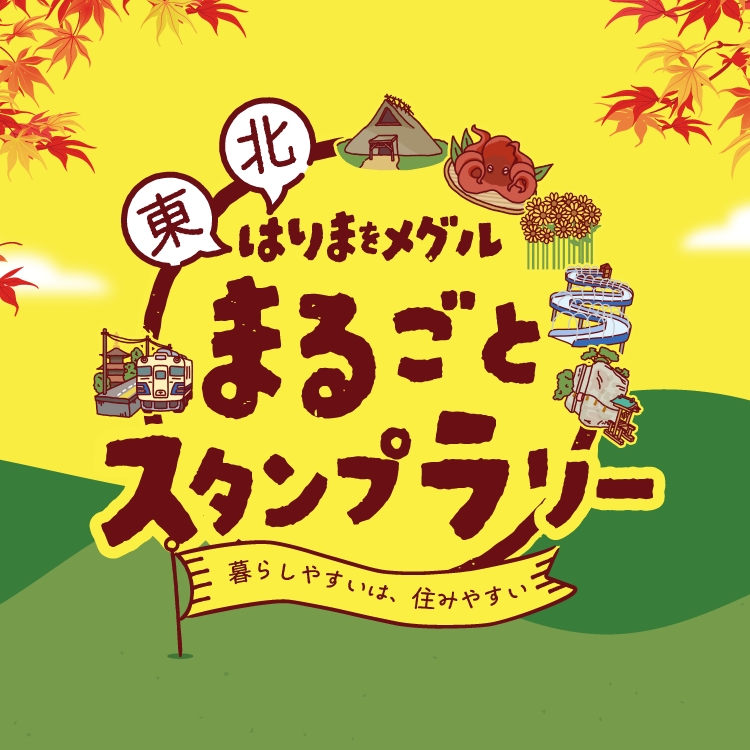 東 北
はりまをメグル
まるごと
スタンプラリー
暮らしやすいは、住みやすい